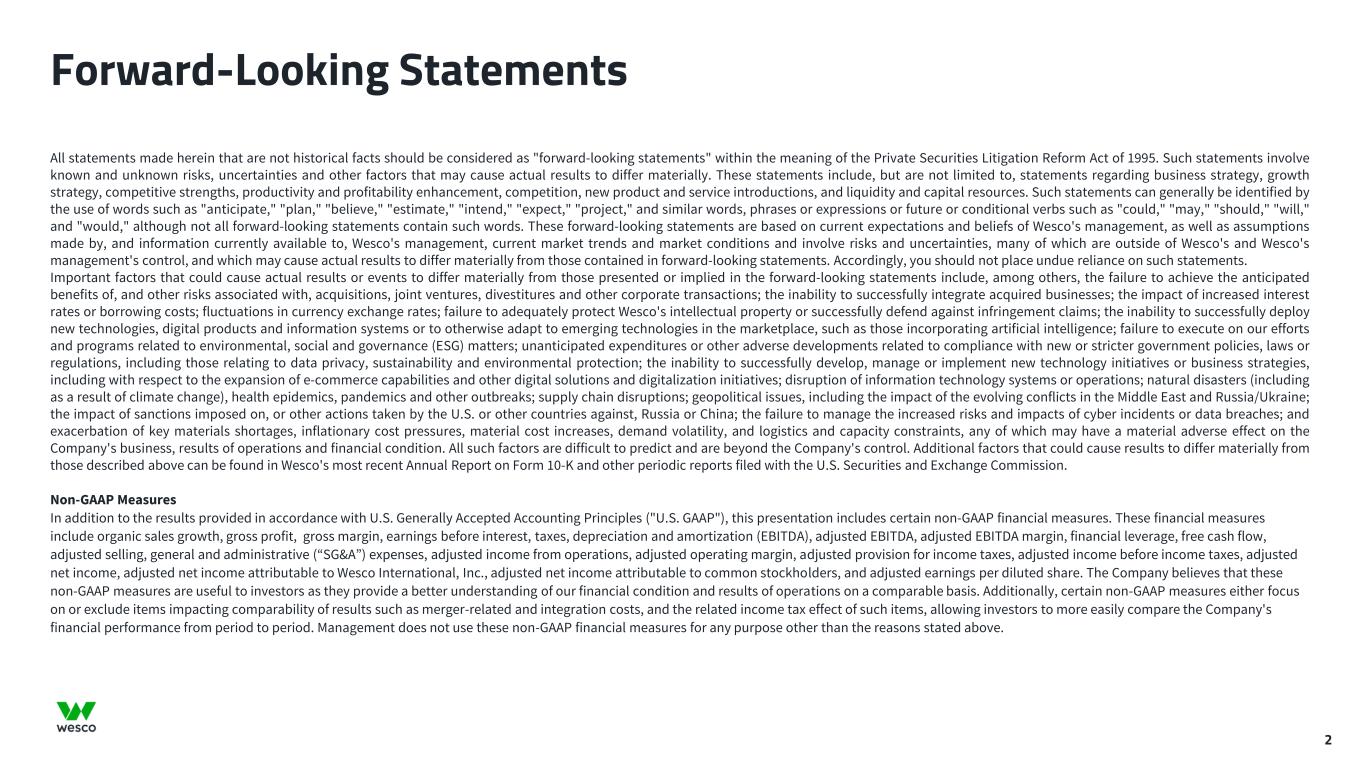 Forward-Looking Statements

All statements made herein that are not historical facts should be considered as "forward-looking statements" within the meaning of the Private Securities Litigation Reform Act of 1995. Such statements involve known and unknown risks, uncertainties and other factors that may cause actual results to differ materially. These statements include, but are not limited to, statements regarding business strategy, growth strategy, competitive strengths, productivity and profitability enhancement, competition, new product and service introductions, and liquidity and capital resources. Such statements can generally be identified by the use of words such as "anticipate," "plan," "believe," "estimate," "intend," "expect," "project," and similar words, phrases or expressions or future or conditional verbs such as "could," "may," "should," "will," and "would," although not all forward-looking statements contain such words. These forward-looking statements are based on current expectations and beliefs of Wesco's management, as well as assumptions made by, and information currently available to, Wesco's management, current market trends and market conditions and involve risks and uncertainties, many of which are outside of Wesco's and Wesco's management's control, and which may cause actual results to differ materially from those contained in forward-looking statements. Accordingly, you should not place undue reliance on such statements.
Important factors that could cause actual results or events to differ materially from those presented or implied in the forward-looking statements include, among others, the failure to achieve the anticipated benefits of, and other risks associated with, acquisitions, joint ventures, divestitures and other corporate transactions; the inability to successfully integrate acquired businesses; the impact of increased interest rates or borrowing costs; fluctuations in currency exchange rates; failure to adequately protect Wesco's intellectual property or successfully defend against infringement claims; the inability to successfully deploy new technologies, digital products and information systems or to otherwise adapt to emerging technologies in the marketplace, such as those incorporating artificial intelligence; failure to execute on our efforts and programs related to environmental, social and governance (ESG) matters; unanticipated expenditures or other adverse developments related to compliance with new or stricter government policies, laws or regulations, including those relating to data privacy, sustainability and environmental protection; the inability to successfully develop, manage or implement new technology initiatives or business strategies, including with respect to the expansion of e-commerce capabilities and other digital solutions and digitalization initiatives; disruption of information technology systems or operations; natural disasters (including as a result of climate change), health epidemics, pandemics and other outbreaks; supply chain disruptions; geopolitical issues, including the impact of the evolving conflicts in the Middle East and Russia/Ukraine; the impact of sanctions imposed on, or other actions taken by the U.S. or other countries against, Russia or China; the failure to manage the increased risks and impacts of cyber incidents or data breaches; and exacerbation of key materials shortages, inflationary cost pressures, material cost increases, demand volatility, and logistics and capacity constraints, any of which may have a material adverse effect on the Company's business, results of operations and financial condition. All such factors are difficult to predict and are beyond the Company's control. Additional factors that could cause results to differ materially from those described above can be found in Wesco's most recent Annual Report on Form 10-K and other periodic reports filed with the U.S. Securities and Exchange Commission.

Non-GAAP Measures
In addition to the results provided in accordance with U.S. Generally Accepted Accounting Principles ("U.S. GAAP"), this presentation includes certain non-GAAP financial measures. These financial measures include organic sales growth, gross profit, gross margin, earnings before interest, taxes, depreciation and amortization (EBITDA), adjusted EBITDA, adjusted EBITDA margin, financial leverage, free cash flow, adjusted selling, general and administrative (“SG&A”) expenses, adjusted income from operations, adjusted operating margin, adjusted provision for income taxes, adjusted income before income taxes, adjusted net income, adjusted net income attributable to Wesco International, Inc., adjusted net income attributable to common stockholders, and adjusted earnings per diluted share. The Company believes that these non-GAAP measures are useful to investors as they provide a better understanding of our financial condition and results of operations on a comparable basis. Additionally, certain non-GAAP measures either focus on or exclude items impacting comparability of results such as merger-related and integration costs, and the related income tax effect of such items, allowing investors to more easily compare the Company's financial performance from period to period. Management does not use these non-GAAP financial measures for any purpose other than the reasons stated above.

wesco

2